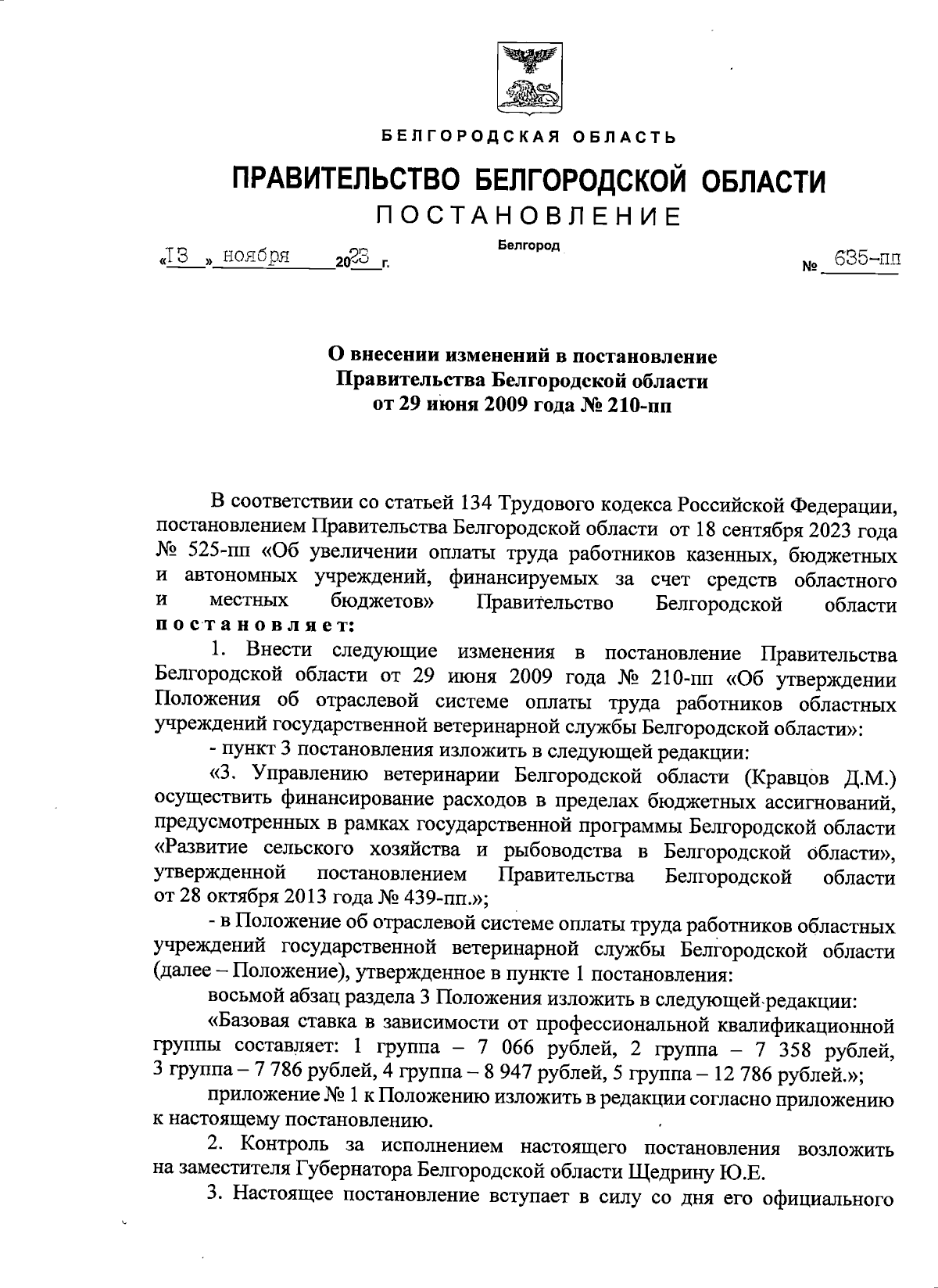 БЕЛГОРОДСКАЯ ОБЛАСТЬ

ПРАВИТЕЛЬСТВО БЕЛГОРОДСКОЙ ОБЛАСТИ

ПОСТАНОВЛЕНИЕ

Белгород

«13» ноября 2023 г. № 635-пп

О внесении изменений в постановление Правительства Белгородской области от 29 июня 2009 года № 210-пп

В соответствии со статьей 134 Трудового кодекса Российской Федерации, постановлением Правительства Белгородской области от 18 сентября 2023 года № 525-пп «Об увеличении оплаты труда работников казенных, бюджетных и автономных учреждений, финансируемых за счет средств областного и местных бюджетов» Правительство Белгородской области постановляет:

1. Внести следующие изменения в постановление Правительства Белгородской области от 29 июня 2009 года № 210-пп «Об утверждении Положения об отраслевой системе оплаты труда работников областных учреждений государственной ветеринарной службы Белгородской области»:

- пункт 3 постановления изложить в следующей редакции:

«3. Управлению ветеринарии Белгородской области (Кравцов Д.М.) осуществить финансирование расходов в пределах бюджетных ассигнований, предусмотренных в рамках государственной программы Белгородской области «Развитие сельского хозяйства и рыбоводства в Белгородской области», утвержденной постановлением Правительства Белгородской области от 28 октября 2013 года № 439-пп.»;

- в Положение об отраслевой системе оплаты труда работников областных учреждений государственной ветеринарной службы Белгородской области (далее – Положение), утвержденное в пункте 1 постановления:

восьмой абзац раздела 3 Положения изложить в следующей редакции:

«Базовая ставка в зависимости от профессиональной квалификационной группы составляет: 1 группа – 7 066 рублей, 2 группа – 7 358 рублей, 3 группа – 7 786 рублей, 4 группа – 8 947 рублей, 5 группа – 12 786 рублей.»;

приложение № 1 к Положению изложить в редакции согласно приложению к настоящему постановлению.

2. Контроль за исполнением настоящего постановления возложить на заместителя Губернатора Белгородской области Щедрину Ю.Е.

3. Настоящее постановление вступает в силу со дня его официального